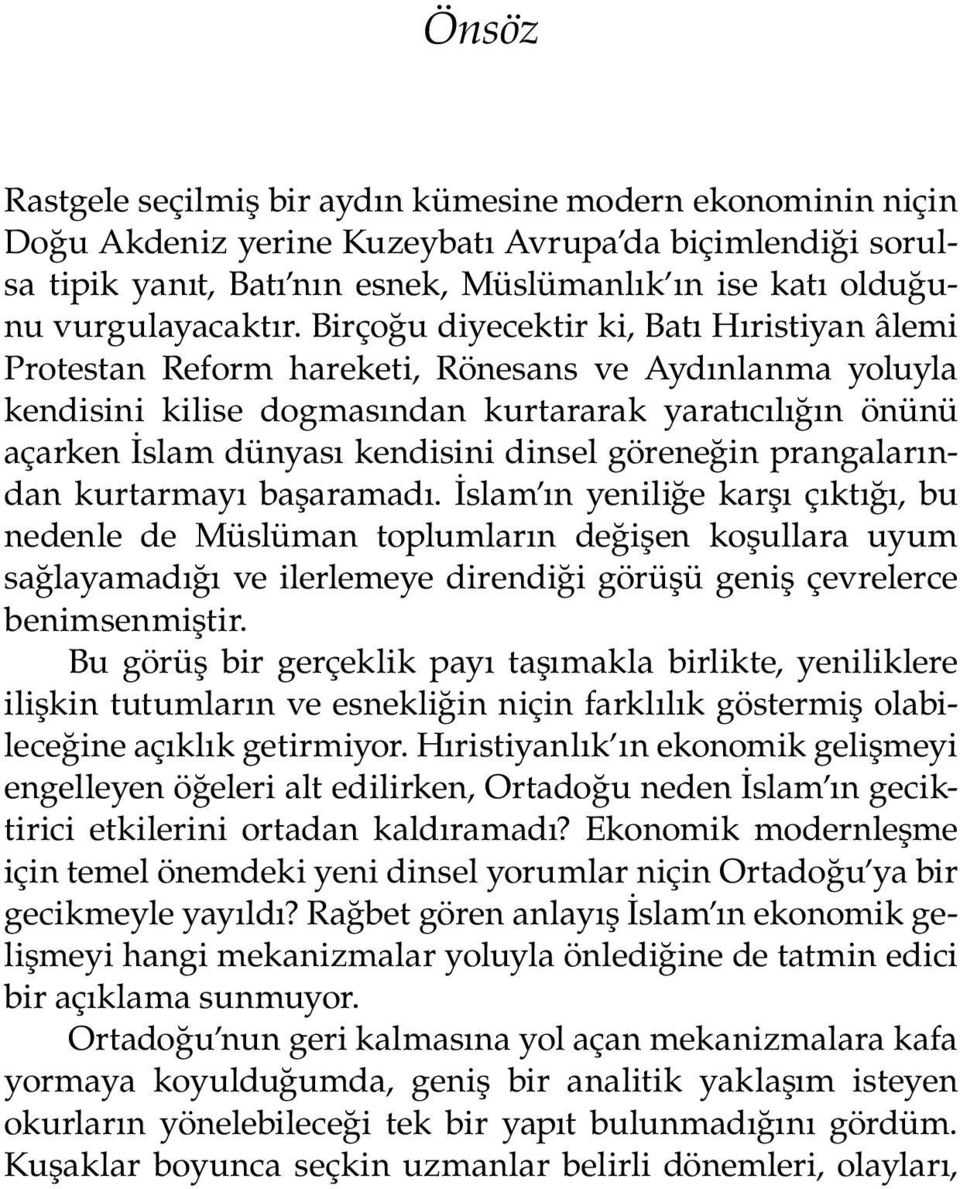 Önsöz

Rastgele seçilmiş bir aydın kümesine modern ekonominin niçin Doğu Akdeniz yerine Kuzeybatı Avrupa'da biçimlendiği sorulsa tipik yanıt, Batı'nın esnek, Müslümanlık'ın ise katı olduğunu vurgulayacaktır. Birçoğu diyecektir ki, Batı Hıristiyan âlemi Protestan Reform hareketi, Rönesans ve Aydınlanma yoluyla kendisini kilise dogmasından kurtararak yaratıcılığın önünü açarken İslam dünyası kendisini dinsel göreneğin prangalarından kurtarmayı başaramadı. İslam'ın yeniliğe karşı çıktığı, bu nedenle de Müslüman toplumların değişen koşullara uyum sağlayamadığı ve ilerlemeye direndiği görüşü geniş çevrelerce benimsenmiştir.

Bu görüş bir gerçeklik payı taşımakla birlikte, yeniliklere ilişkin tutumların ve esnekliğin niçin farklılık göstermiş olabileceğine açıklık getirmiyor. Hıristiyanlık'ın ekonomik gelişmeyi engelleyen öğeleri alt edilirken, Ortadoğu neden İslam'ın geciktirici etkilerini ortadan kaldıramadı? Ekonomik modernleşme için temel önemdeki yeni dinsel yorumlar niçin Ortadoğu'ya bir gecikmeyle yayıldı? Rağbet gören anlayış İslam'ın ekonomik gelişmeyi hangi mekanizmalar yoluyla önlediğine de tatmin edici bir açıklama sunmuyor.

Ortadoğu'nun geri kalmasına yol açan mekanizmalara kafa yormaya koyulduğumda, geniş bir analitik yaklaşım isteyen okurların yönelebileceği tek bir yapıt bulunmadığını gördüm. Kuşaklar boyunca seçkin uzmanlar belirli dönemleri, olayları,